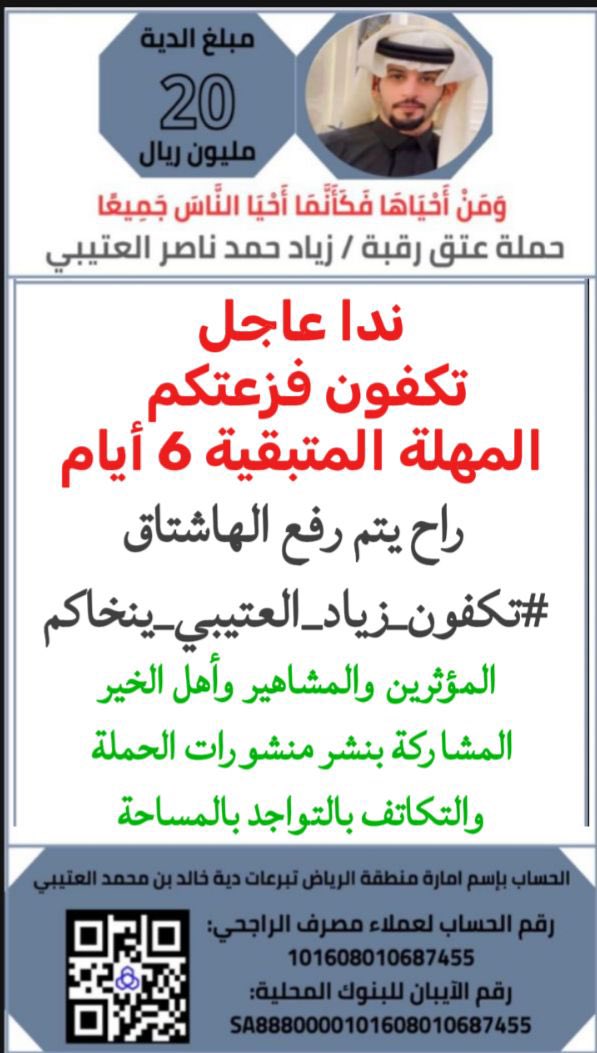 مبلغ الدية
20
مليون ريال

وَمَنْ أَحْيَاهَا فَكَأَنَّمَا أَحْيَا النَّاسَ جَمِيعًا
حملة عتق رقبة / زياد حمد ناصر العتيبي

ندا عاجل
تكفون فزعتكم
المهلة المتبقية 6 أيام

راح يتم رفع الهاشتاق

#تكفون_زياد_العتيبي_ينخاكم

المؤثرين والمشاهير وأهل الخير
المشاركة بنشر منشورات الحملة
والتكاتف بالتواجد بالمساحة

الحساب بإسم امارة منطقة الرياض تبرعات دية خالد بن محمد العتيبي

رقم الحساب لعملاء مصرف الراجحي:
101608010687455
رقم الآيبان للبنوك المحلية:
SA8880000101608010687455